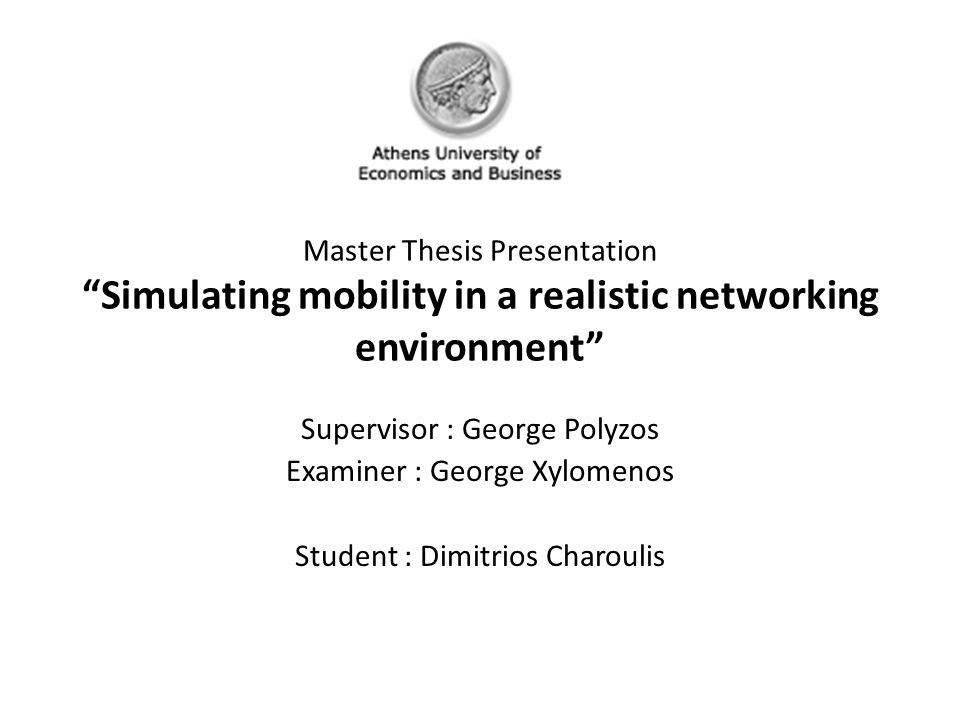 Athens University of
Economics and Business

Master Thesis Presentation
“Simulating mobility in a realistic networking environment”

Supervisor : George Polyzos
Examiner : George Xylomenos

Student : Dimitrios Charoulis